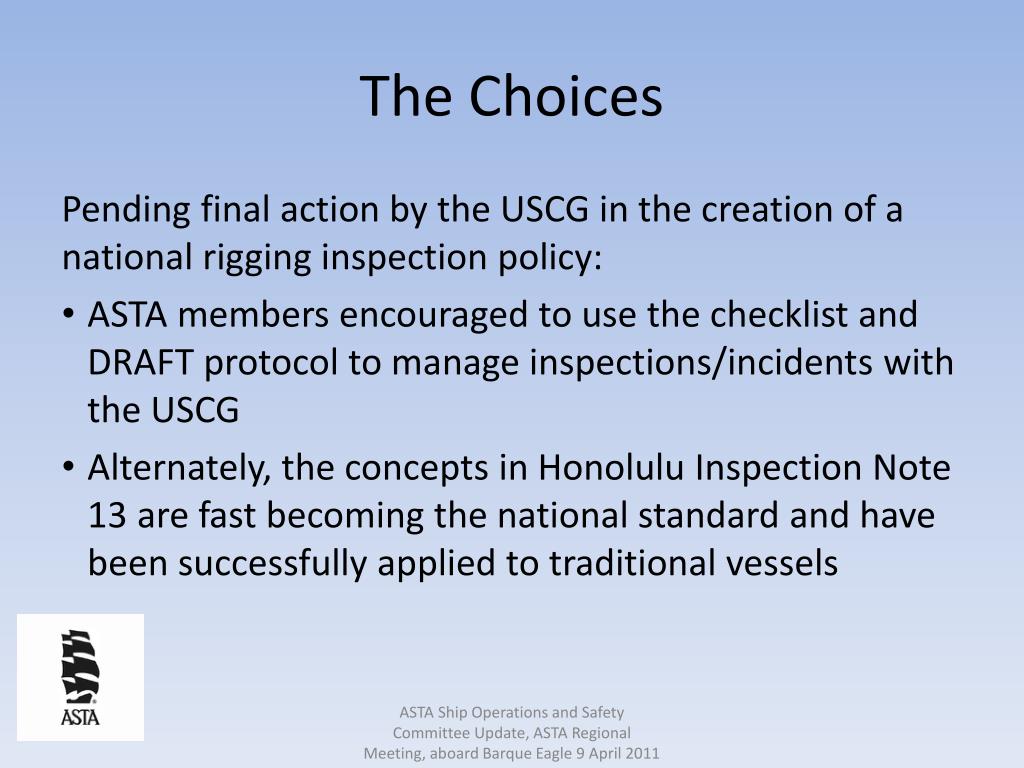 The Choices

Pending final action by the USCG in the creation of a national rigging inspection policy:

• ASTA members encouraged to use the checklist and DRAFT protocol to manage inspections/incidents with the USCG
• Alternately, the concepts in Honolulu Inspection Note 13 are fast becoming the national standard and have been successfully applied to traditional vessels

ASTA

ASTA Ship Operations and Safety Committee Update, ASTA Regional Meeting, aboard Barque Eagle 9 April 2011